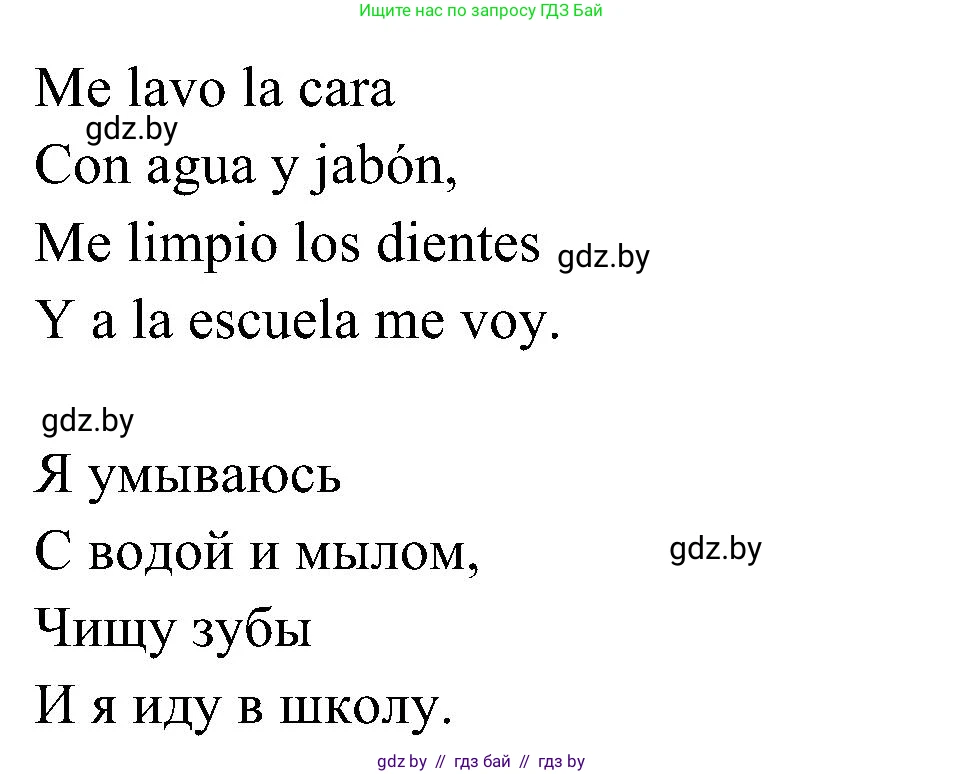 Ищите нас по запросу ГДЗ Бай

Me lavo la cara
gdz.by
Con agua y jabón,
Me limpio los dientes gdz.by
Y a la escuela me voy.

gdz.by
Я умываюсь
С водой и мылом, gdz.by
Чищу зубы
И я иду в школу.

gdz by // гдз бай // гдз by